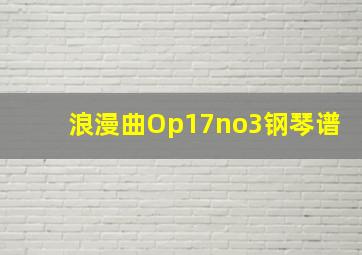 浪漫曲Op17no3钢琴谱